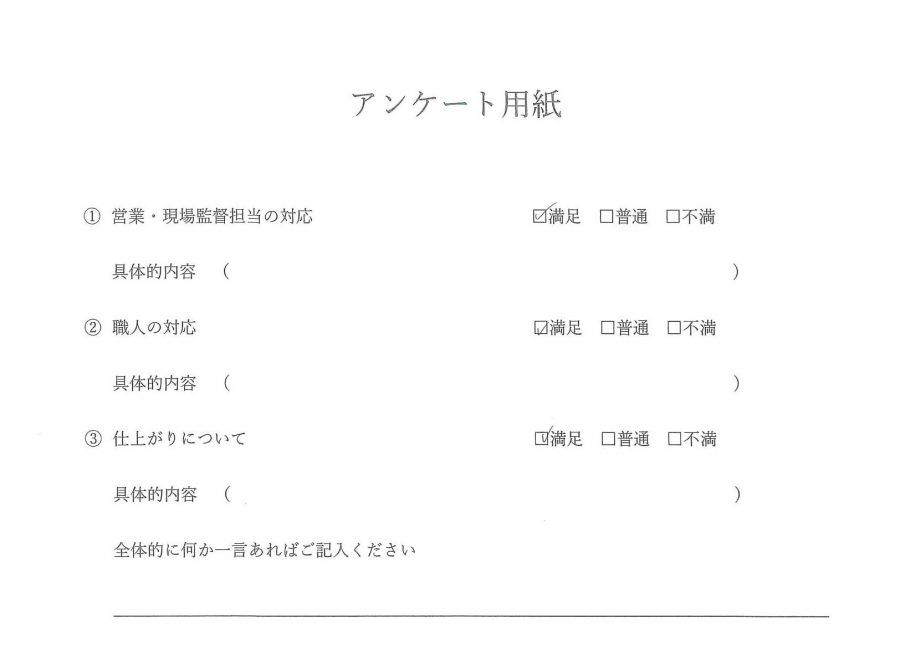 アンケート用紙

① 営業・現場監督担当の対応 ☑満足 ☐普通 ☐不満

具体的内容 （ ）

② 職人の対応 ☑満足 ☐普通 ☐不満

具体的内容 （ ）

③ 仕上がりについて ☑満足 ☐普通 ☐不満

具体的内容 （ ）

全体的に何か一言あればご記入ください

____